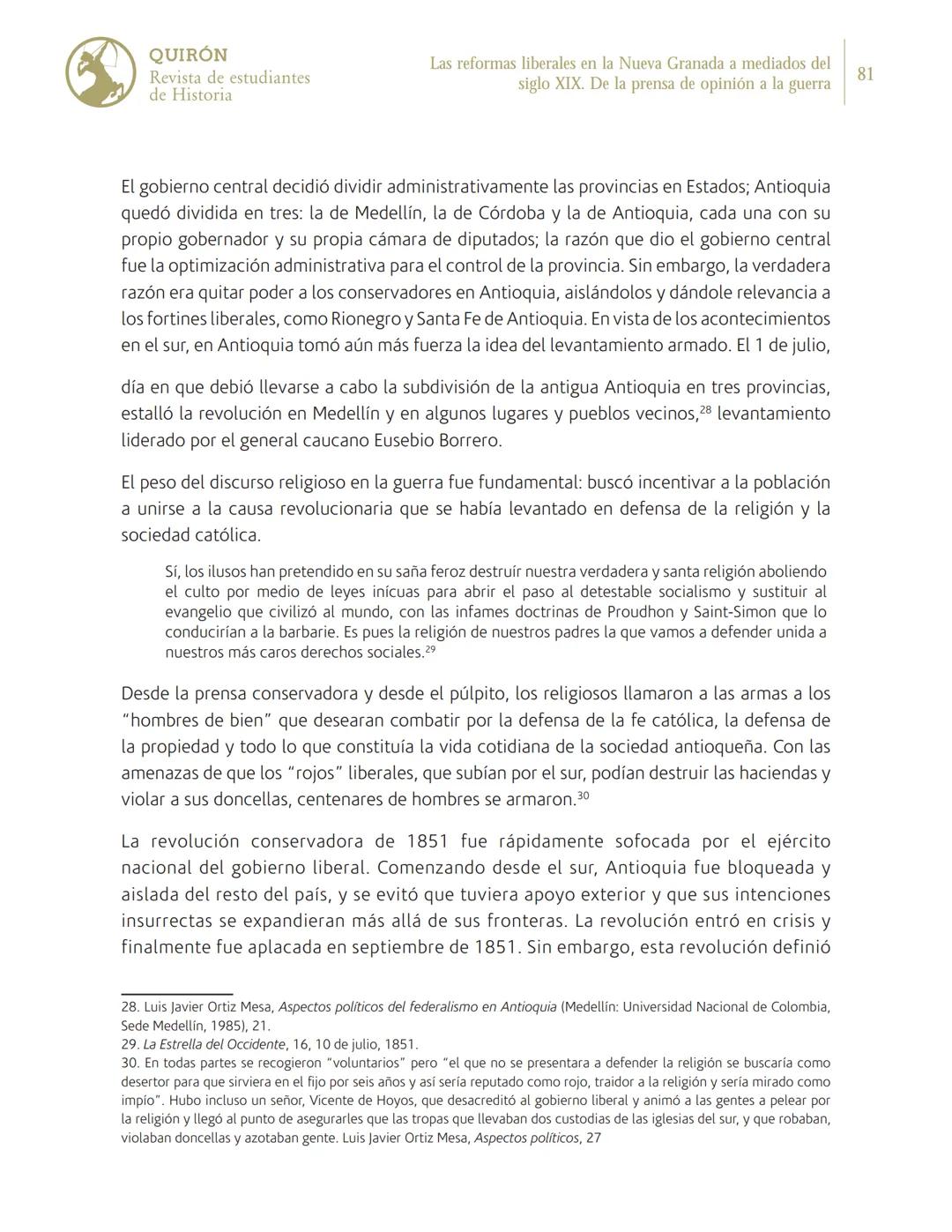 QUIRÓN
Revista de estudiantes de Historia

Las reformas liberales en la Nueva Granada a mediados del siglo XIX. De la prensa de opinión a la guerra

81

El gobierno central decidió dividir administrativamente las provincias en Estados; Antioquia quedó dividida en tres: la de Medellín, la de Córdoba y la de Antioquia, cada una con su propio gobernador y su propia cámara de diputados; la razón que dio el gobierno central fue la optimización administrativa para el control de la provincia. Sin embargo, la verdadera razón era quitar poder a los conservadores en Antioquia, aislándolos y dándole relevancia a los fortines liberales, como Rionegro y Santa Fe de Antioquia. En vista de los acontecimientos en el sur, en Antioquia tomó aún más fuerza la idea del levantamiento armado. El 1 de julio,

día en que debió llevarse a cabo la subdivisión de la antigua Antioquia en tres provincias, estalló la revolución en Medellín y en algunos lugares y pueblos vecinos,$^{28}$ levantamiento liderado por el general caucano Eusebio Borrero.

El peso del discurso religioso en la guerra fue fundamental: buscó incentivar a la población a unirse a la causa revolucionaria que se había levantado en defensa de la religión y la sociedad católica.

Sí, los ilusos han pretendido en su saña feroz destruír nuestra verdadera y santa religión aboliendo el culto por medio de leyes inícuas para abrir el paso al detestable socialismo y sustituir al evangelio que civilizó al mundo, con las infames doctrinas de Proudhon y Saint-Simon que lo conducirían a la barbarie. Es pues la religión de nuestros padres la que vamos a defender unida a nuestros más caros derechos sociales.$^{29}$

Desde la prensa conservadora y desde el púlpito, los religiosos llamaron a las armas a los “hombres de bien” que desearan combatir por la defensa de la fe católica, la defensa de la propiedad y todo lo que constituía la vida cotidiana de la sociedad antioqueña. Con las amenazas de que los “rojos” liberales, que subían por el sur, podían destruir las haciendas y violar a sus doncellas, centenares de hombres se armaron.$^{30}$

La revolución conservadora de 1851 fue rápidamente sofocada por el ejército nacional del gobierno liberal. Comenzando desde el sur, Antioquia fue bloqueada y aislada del resto del país, y se evitó que tuviera apoyo exterior y que sus intenciones insurrectas se expandieran más allá de sus fronteras. La revolución entró en crisis y finalmente fue aplacada en septiembre de 1851. Sin embargo, esta revolución definió

28. Luis Javier Ortiz Mesa, Aspectos políticos del federalismo en Antioquia (Medellín: Universidad Nacional de Colombia, Sede Medellín, 1985), 21.
29. La Estrella del Occidente, 16, 10 de julio, 1851.
30. En todas partes se recogieron “voluntarios” pero “el que no se presentara a defender la religión se buscaría como desertor para que sirviera en el fijo por seis años y así sería reputado como rojo, traidor a la religión y sería mirado como impío”. Hubo incluso un señor, Vicente de Hoyos, que desacreditó al gobierno liberal y animó a las gentes a pelear por la religión y llegó al punto de asegurarles que las tropas que llevaban dos custodias de las iglesias del sur, y que robaban, violaban doncellas y azotaban gente. Luis Javier Ortiz Mesa, Aspectos políticos, 27